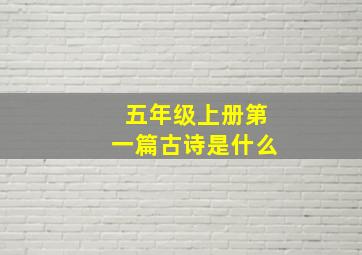 五年级上册第一篇古诗是什么